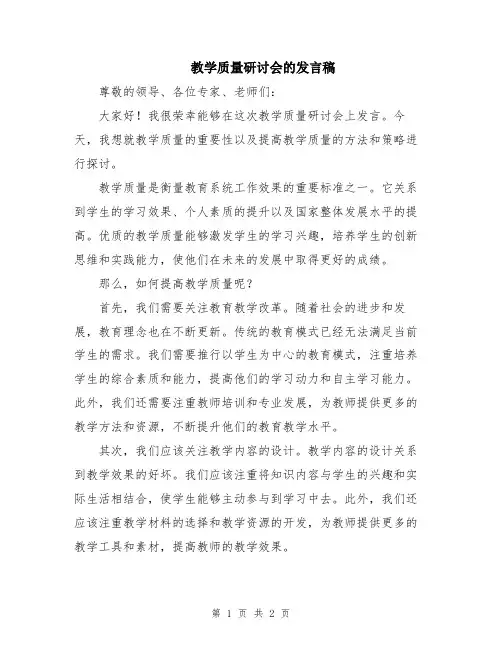 教学质量研讨会的发言稿

尊敬的领导、各位专家、老师们：

大家好！我很荣幸能够在这次教学质量研讨会上发言。今天，我想就教学质量的重要性以及提高教学质量的方法和策略进行探讨。

教学质量是衡量教育系统工作效果的重要标准之一。它关系到学生的学习效果、个人素质的提升以及国家整体发展水平的提高。优质的教学质量能够激发学生的学习兴趣，培养学生的创新思维和实践能力，使他们在未来的发展中取得更好的成绩。

那么，如何提高教学质量呢？

首先，我们需要关注教育教学改革。随着社会的进步和发展，教育理念也在不断更新。传统的教育模式已经无法满足当前学生的需求。我们需要推行以学生为中心的教育模式，注重培养学生的综合素质和能力，提高他们的学习动力和自主学习能力。此外，我们还需要注重教师培训和专业发展，为教师提供更多的教学方法和资源，不断提升他们的教育教学水平。

其次，我们应该关注教学内容的设计。教学内容的设计关系到教学效果的好坏。我们应该注重将知识内容与学生的兴趣和实际生活相结合，使学生能够主动参与到学习中去。此外，我们还应该注重教学材料的选择和教学资源的开发，为教师提供更多的教学工具和素材，提高教师的教学效果。

第 1 页 共 2 页